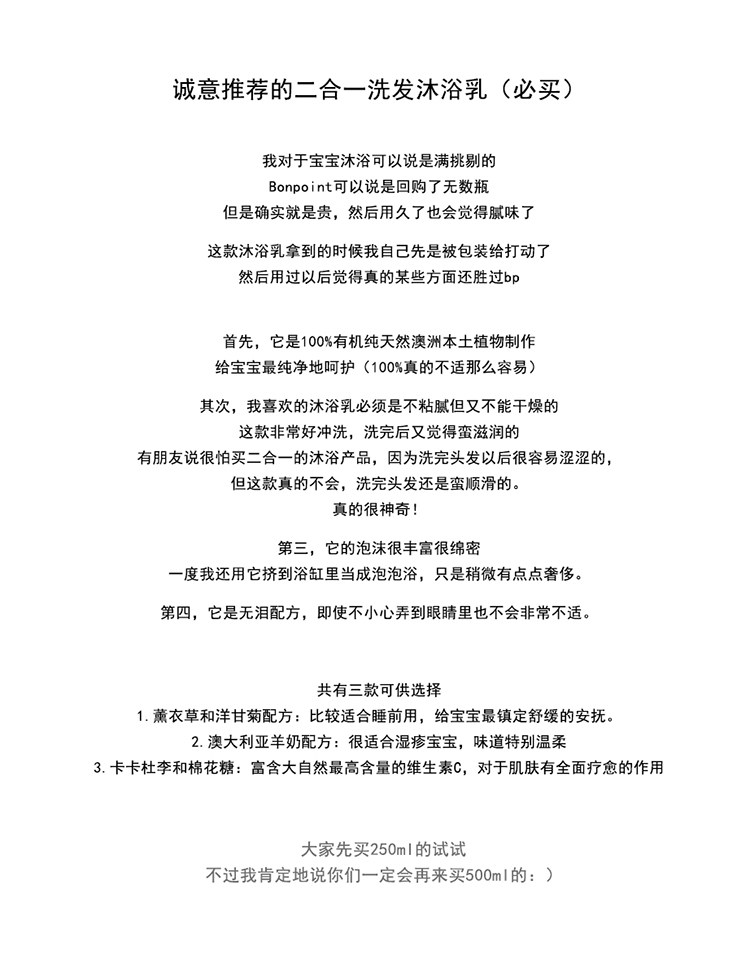 诚意推荐的二合一洗发沐浴乳（必买）

我对于宝宝沐浴可以说是满挑剔的
Bonpoint可以说是回购了无数瓶
但是确实就是贵，然后用久了也会觉得腻味了

这款沐浴乳拿到的时候我自己先是被包装给打动了
然后用过以后觉得真的某些方面还胜过bp

首先，它是100%有机纯天然澳洲本土植物制作
给宝宝最纯净地呵护（100%真的不适那么容易）

其次，我喜欢的沐浴乳必须是不粘腻但又不能干燥的
这款非常好冲洗，洗完后又觉得蛮滋润的
有朋友说很怕买二合一的沐浴产品，因为洗完头发以后很容易涩涩的，
但这款真的不会，洗完头发还是蛮顺滑的。
真的很神奇！

第三，它的泡沫很丰富很绵密
一度我还用它挤到浴缸里当成泡泡浴，只是稍微有点点奢侈。

第四，它是无泪配方，即使不小心弄到眼睛里也不会非常不适。

共有三款可供选择
1.薰衣草和洋甘菊配方：比较适合睡前用，给宝宝最镇定舒缓的安抚。
2.澳大利亚羊奶配方：很适合湿疹宝宝，味道特别温柔
3.卡卡杜李和棉花糖：富含大自然最高含量的维生素C，对于肌肤有全面疗愈的作用

大家先买250ml的试试
不过我肯定地说你们一定会再来买500ml的：）